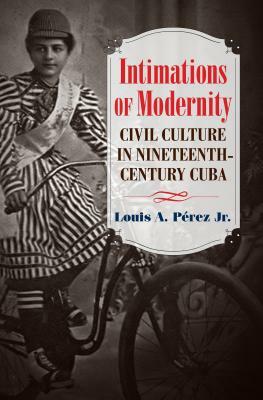 Intimations of Modernity

CIVIL CULTURE IN NINETEENTH-CENTURY CUBA

Louis A. Pérez Jr.